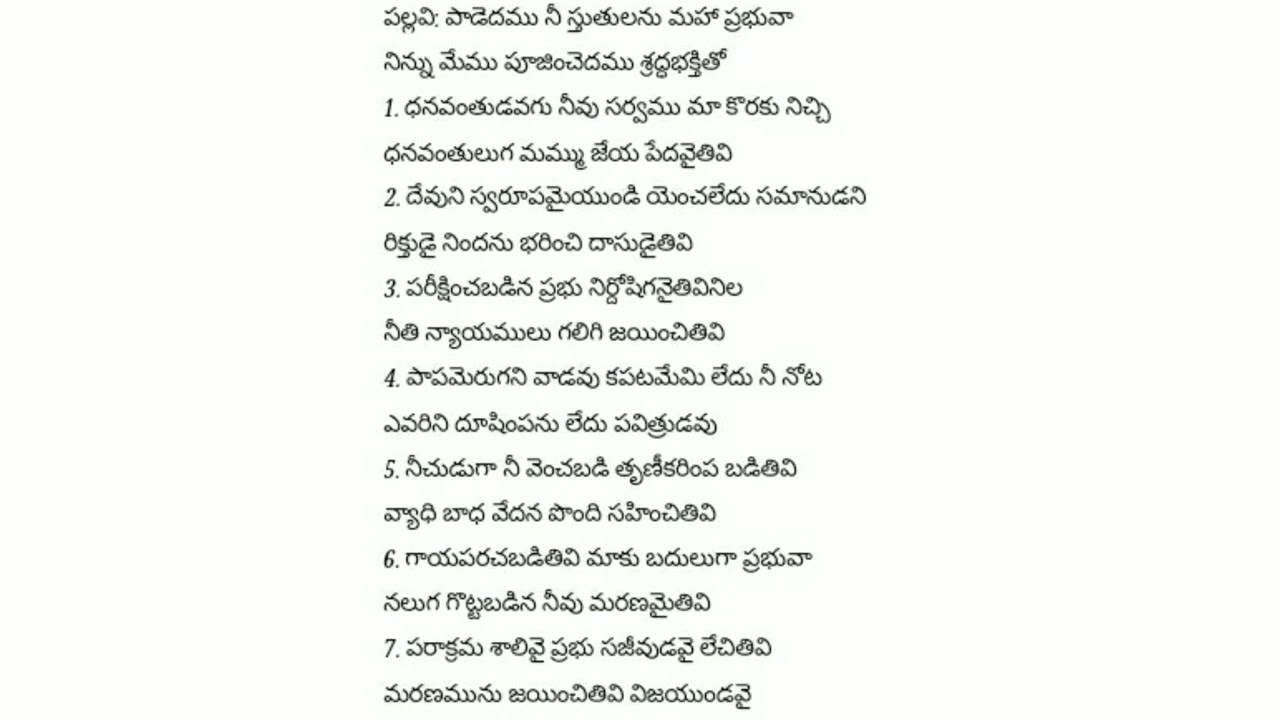 పల్లవి: పాడెదము నీ స్తుతులను మహా ప్రభువా
నిన్ను మేము పూజించెదము శ్రద్ధభక్తితో

1. ధనవంతుడవగు నీవు సర్వము మా కొరకు నిచ్చి
ధనవంతులుగ మమ్ము జేయ పేదవైతివి

2. దేవుని స్వరూపమైయుండి యెంచలేదు సమానుడని
రిక్తుడై నిందను భరించి దాసుడైతివి

3. పరీక్షించబడిన ప్రభు నిర్దోషిగనైతివినిల
నీతి న్యాయములు గలిగి జయించితివి

4. పాపమెరుగని వాడవు కపటమేమి లేదు నీ నోట
ఎవరిని దూషింపను లేదు పవిత్రుడవు

5. నీచుడుగా నీ వెంచబడి తృణీకరింప బడితివి
వ్యాధి బాధ వేదన పొంది సహించితివి

6. గాయపరచబడితివి మాకు బదులుగా ప్రభువా
నలుగ గొట్టబడిన నీవు మరణమైతివి

7. పరాక్రమ శాలివై ప్రభు సజీవుడవై లేచితివి
మరణమును జయించితివి విజయుండవై